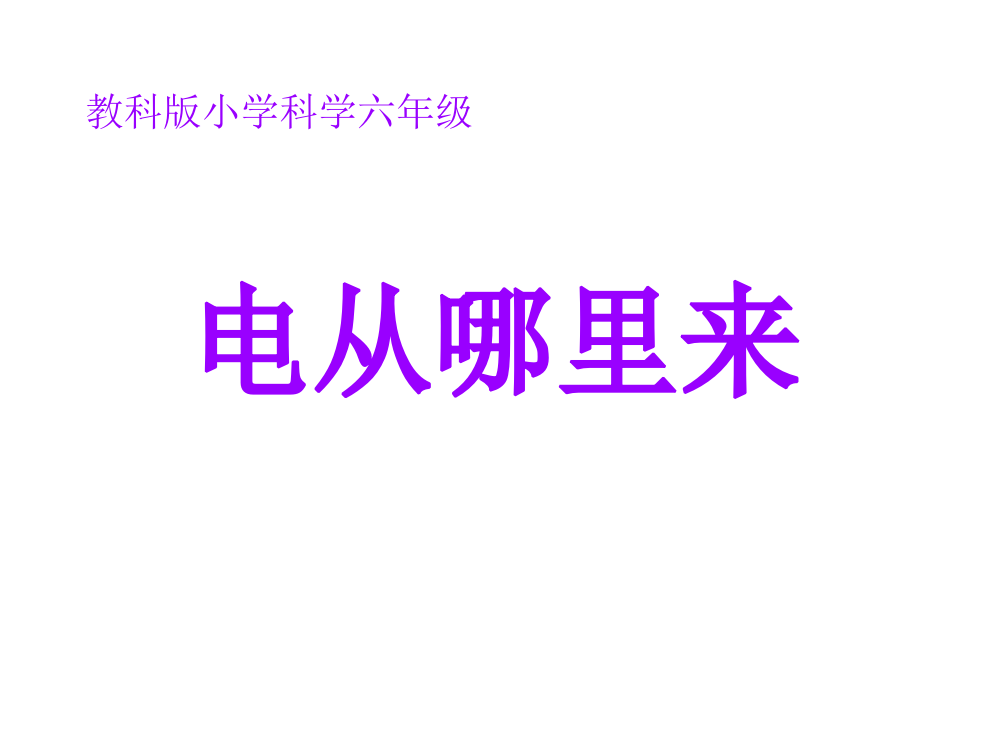 教科版小学科学六年级

电从哪里来